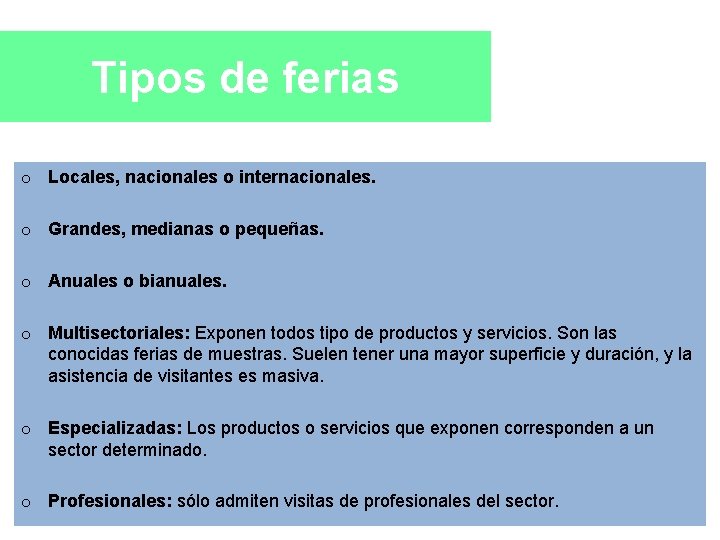 Tipos de ferias

o Locales, nacionales o internacionales.

o Grandes, medianas o pequeñas.

o Anuales o bianuales.

o Multisectoriales: Exponen todos tipo de productos y servicios. Son las conocidas ferias de muestras. Suelen tener una mayor superficie y duración, y la asistencia de visitantes es masiva.

o Especializadas: Los productos o servicios que exponen corresponden a un sector determinado.

o Profesionales: sólo admiten visitas de profesionales del sector.